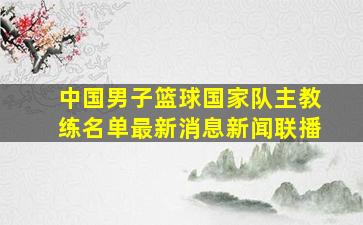 中国男子篮球国家队主教练名单最新消息新闻联播